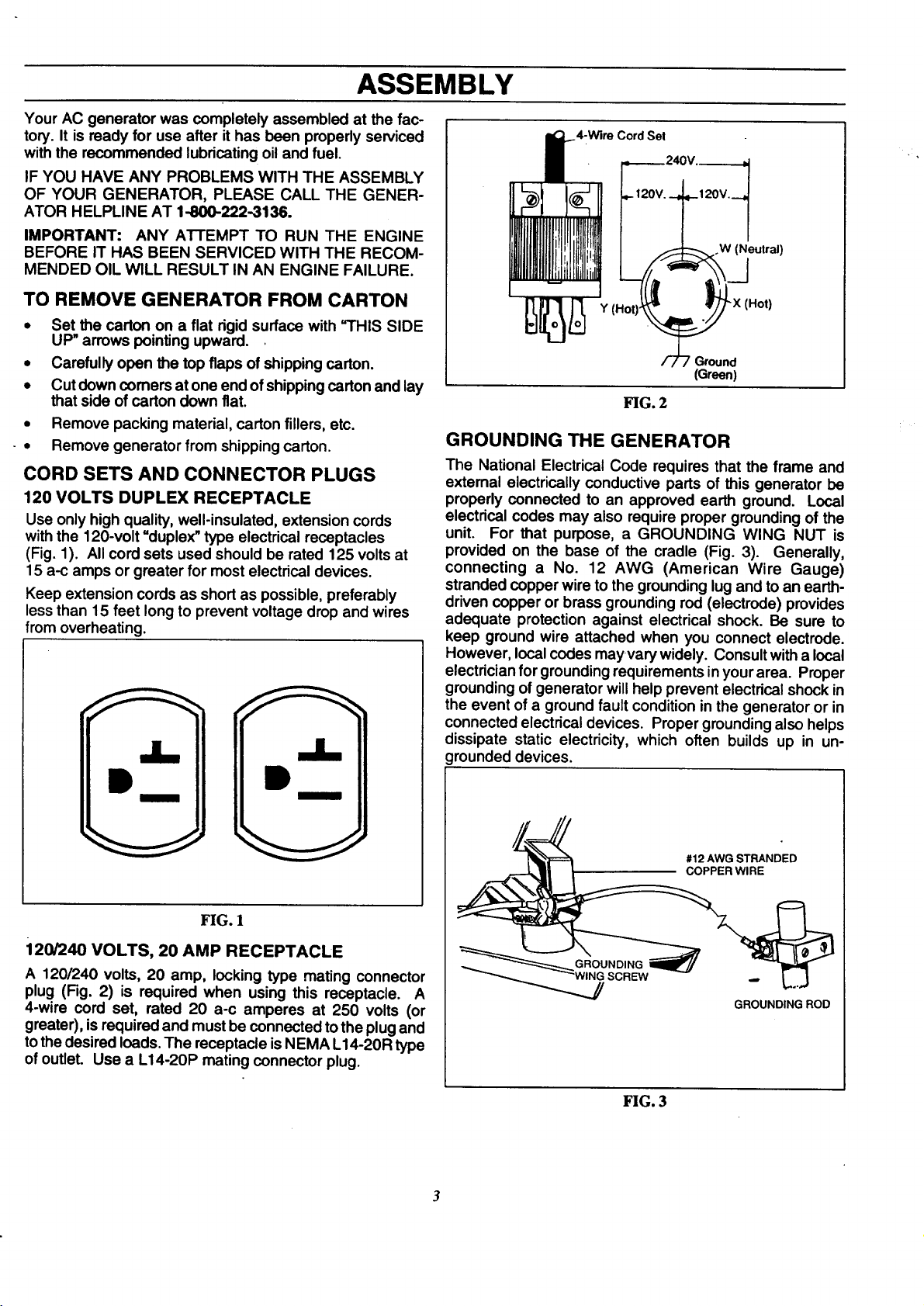 ASSEMBLY

Your AC generator was completely assembled at the factory. It is ready for use after it has been properly serviced with the recommended lubricating oil and fuel.

IF YOU HAVE ANY PROBLEMS WITH THE ASSEMBLY OF YOUR GENERATOR, PLEASE CALL THE GENERATOR HELPLINE AT 1-800-222-3136.

IMPORTANT: ANY ATTEMPT TO RUN THE ENGINE BEFORE IT HAS BEEN SERVICED WITH THE RECOMMENDED OIL WILL RESULT IN AN ENGINE FAILURE.

TO REMOVE GENERATOR FROM CARTON

• Set the carton on a flat rigid surface with "THIS SIDE UP" arrows pointing upward.
• Carefully open the top flaps of shipping carton.
• Cut down corners at one end of shipping carton and lay that side of carton down flat.
• Remove packing material, carton fillers, etc.
• Remove generator from shipping carton.

CORD SETS AND CONNECTOR PLUGS

120 VOLTS DUPLEX RECEPTACLE

Use only high quality, well-insulated, extension cords with the 120-volt "duplex" type electrical receptacles (Fig. 1). All cord sets used should be rated 125 volts at 15 a-c amps or greater for most electrical devices.

Keep extension cords as short as possible, preferably less than 15 feet long to prevent voltage drop and wires from overheating.

FIG. 1

120/240 VOLTS, 20 AMP RECEPTACLE

A 120/240 volts, 20 amp, locking type mating connector plug (Fig. 2) is required when using this receptacle. A 4-wire cord set, rated 20 a-c amperes at 250 volts (or greater), is required and must be connected to the plug and to the desired loads. The receptacle is NEMA L14-20R type of outlet. Use a L14-20P mating connector plug.

4-Wire Cord Set
240V.
120V. 120V.
W (Neutral)
Y (Hot)
X (Hot)
Ground (Green)

FIG. 2

GROUNDING THE GENERATOR

The National Electrical Code requires that the frame and external electrically conductive parts of this generator be properly connected to an approved earth ground. Local electrical codes may also require proper grounding of the unit. For that purpose, a GROUNDING WING NUT is provided on the base of the cradle (Fig. 3). Generally, connecting a No. 12 AWG (American Wire Gauge) stranded copper wire to the grounding lug and to an earth-driven copper or brass grounding rod (electrode) provides adequate protection against electrical shock. Be sure to keep ground wire attached when you connect electrode. However, local codes may vary widely. Consult with a local electrician for grounding requirements in your area. Proper grounding of generator will help prevent electrical shock in the event of a ground fault condition in the generator or in connected electrical devices. Proper grounding also helps dissipate static electricity, which often builds up in ungrounded devices.

#12 AWG STRANDED COPPER WIRE
GROUNDING WING SCREW
GROUNDING ROD

FIG. 3

3